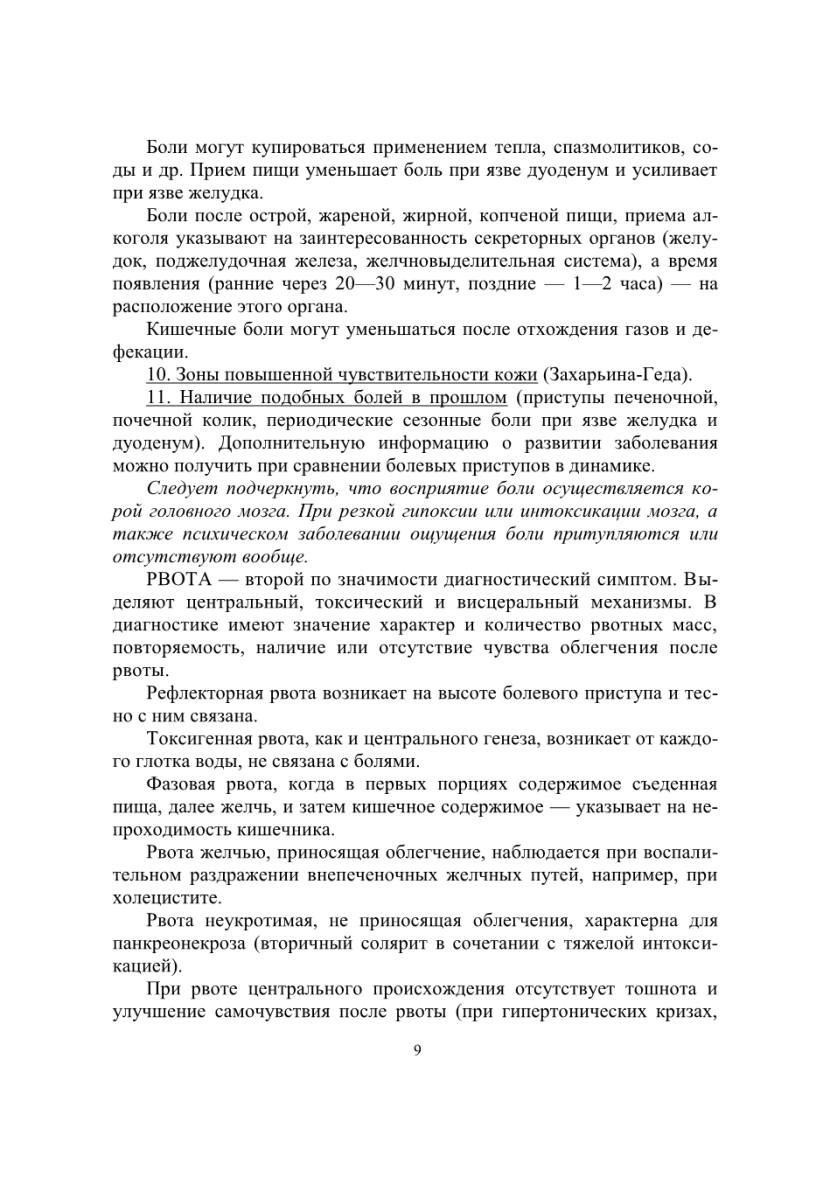 Боли могут купироваться применением тепла, спазмолитиков, соды и др. Прием пищи уменьшает боль при язве дуоденум и усиливает при язве желудка.

Боли после острой, жареной, жирной, копченой пищи, приема алкоголя указывают на заинтересованность секреторных органов (желудок, поджелудочная железа, желчновыделительная система), а время появления (ранние через 20—30 минут, поздние — 1—2 часа) — на расположение этого органа.

Кишечные боли могут уменьшаться после отхождения газов и дефекации.

10. Зоны повышенной чувствительности кожи (Захарьина-Геда).

11. Наличие подобных болей в прошлом (приступы печеночной, почечной колик, периодические сезонные боли при язве желудка и дуоденум). Дополнительную информацию о развитии заболевания можно получить при сравнении болевых приступов в динамике.

Следует подчеркнуть, что восприятие боли осуществляется корой головного мозга. При резкой гипоксии или интоксикации мозга, а также психическом заболевании ощущения боли притупляются или отсутствуют вообще.

РВОТА — второй по значимости диагностический симптом. Выделяют центральный, токсический и висцеральный механизмы. В диагностике имеют значение характер и количество рвотных масс, повторяемость, наличие или отсутствие чувства облегчения после рвоты.

Рефлекторная рвота возникает на высоте болевого приступа и тесно с ним связана.

Токсигенная рвота, как и центрального генеза, возникает от каждого глотка воды, не связана с болями.

Фазовая рвота, когда в первых порциях содержимое съеденная пища, далее желчь, и затем кишечное содержимое — указывает на непроходимость кишечника.

Рвота желчью, приносящая облегчение, наблюдается при воспалительном раздражении внепеченочных желчных путей, например, при холецистите.

Рвота неукротимая, не приносящая облегчения, характерна для панкреонекроза (вторичный солярит в сочетании с тяжелой интоксикацией).

При рвоте центрального происхождения отсутствует тошнота и улучшение самочувствия после рвоты (при гипертонических кризах,

9